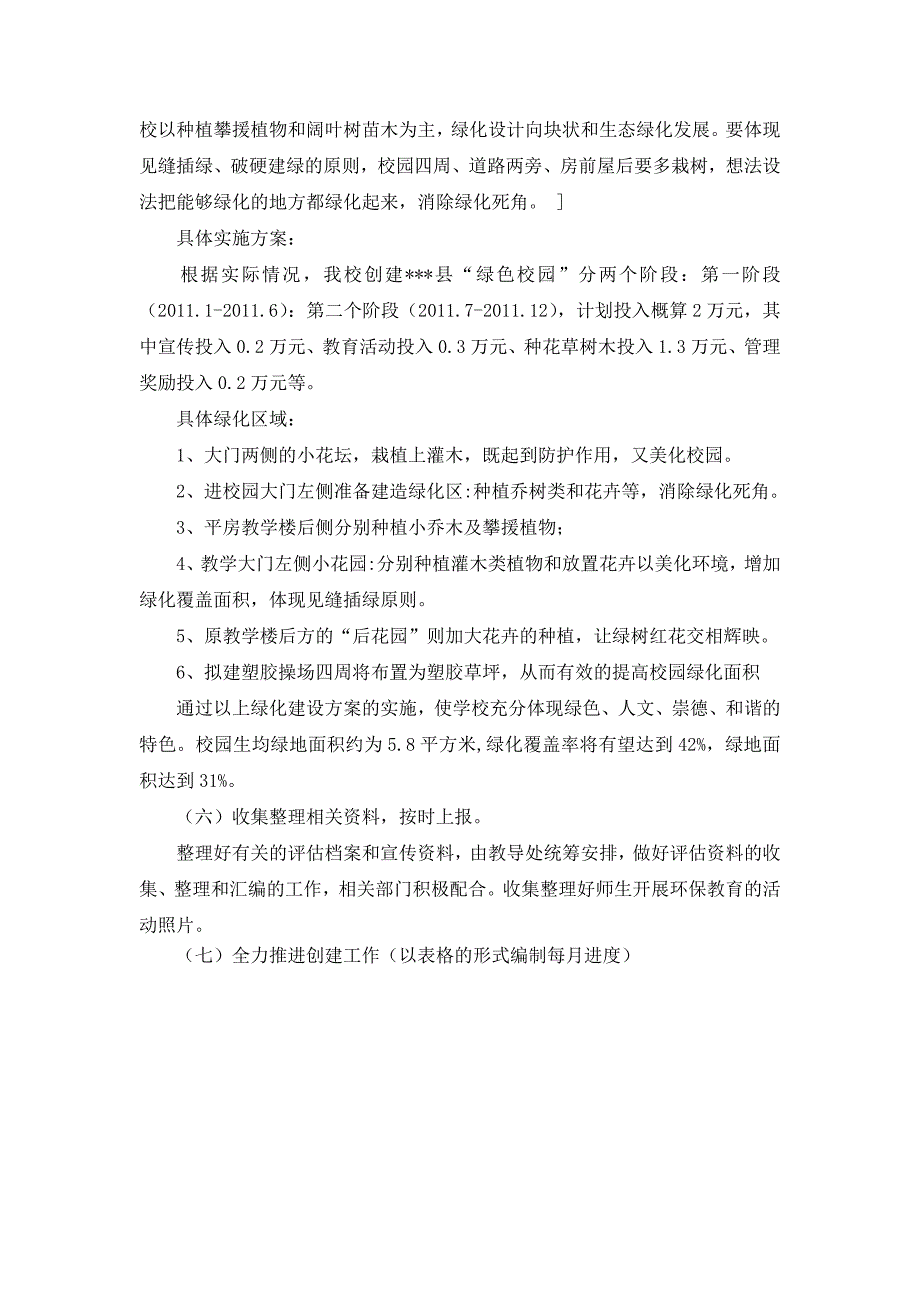 校以种植攀援植物和阔叶树苗木为主，绿化设计向块状和生态绿化发展。要体现见缝插绿、破硬建绿的原则，校园四周、道路两旁、房前屋后要多栽树，想法设法把能够绿化的地方都绿化起来，消除绿化死角。 ]

具体实施方案：

根据实际情况，我校创建***县“绿色校园”分两个阶段：第一阶段（2011.1-2011.6）：第二个阶段（2011.7-2011.12），计划投入概算 2 万元，其中宣传投入 0.2 万元、教育活动投入 0.3 万元、种花草树木投入 1.3 万元、管理奖励投入 0.2 万元等。

具体绿化区域：

1、大门两侧的小花坛，栽植上灌木，既起到防护作用，又美化校园。

2、进校园大门左侧准备建造绿化区:种植乔树类和花卉等，消除绿化死角。

3、平房教学楼后侧分别种植小乔木及攀援植物；

4、教学大门左侧小花园:分别种植灌木类植物和放置花卉以美化环境，增加绿化覆盖面积，体现见缝插绿原则。

5、原教学楼后方的“后花园”则加大花卉的种植，让绿树红花交相辉映。

6、拟建塑胶操场四周将布置为塑胶草坪，从而有效的提高校园绿化面积

通过以上绿化建设方案的实施，使学校充分体现绿色、人文、崇德、和谐的特色。校园生均绿地面积约为 5.8 平方米,绿化覆盖率将有望达到 42%，绿地面积达到 31%。

（六）收集整理相关资料，按时上报。

整理好有关的评估档案和宣传资料，由教导处统筹安排，做好评估资料的收集、整理和汇编的工作，相关部门积极配合。收集整理好师生开展环保教育的活动照片。

（七）全力推进创建工作（以表格的形式编制每月进度）